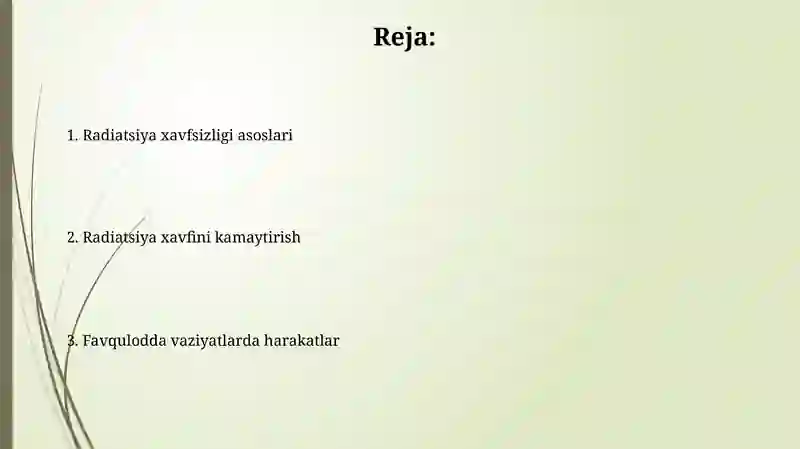 Reja:

1. Radiatsiya xavfsizligi asoslari

2. Radiatsiya xavfini kamaytirish

3. Favqulodda vaziyatlarda harakatlar